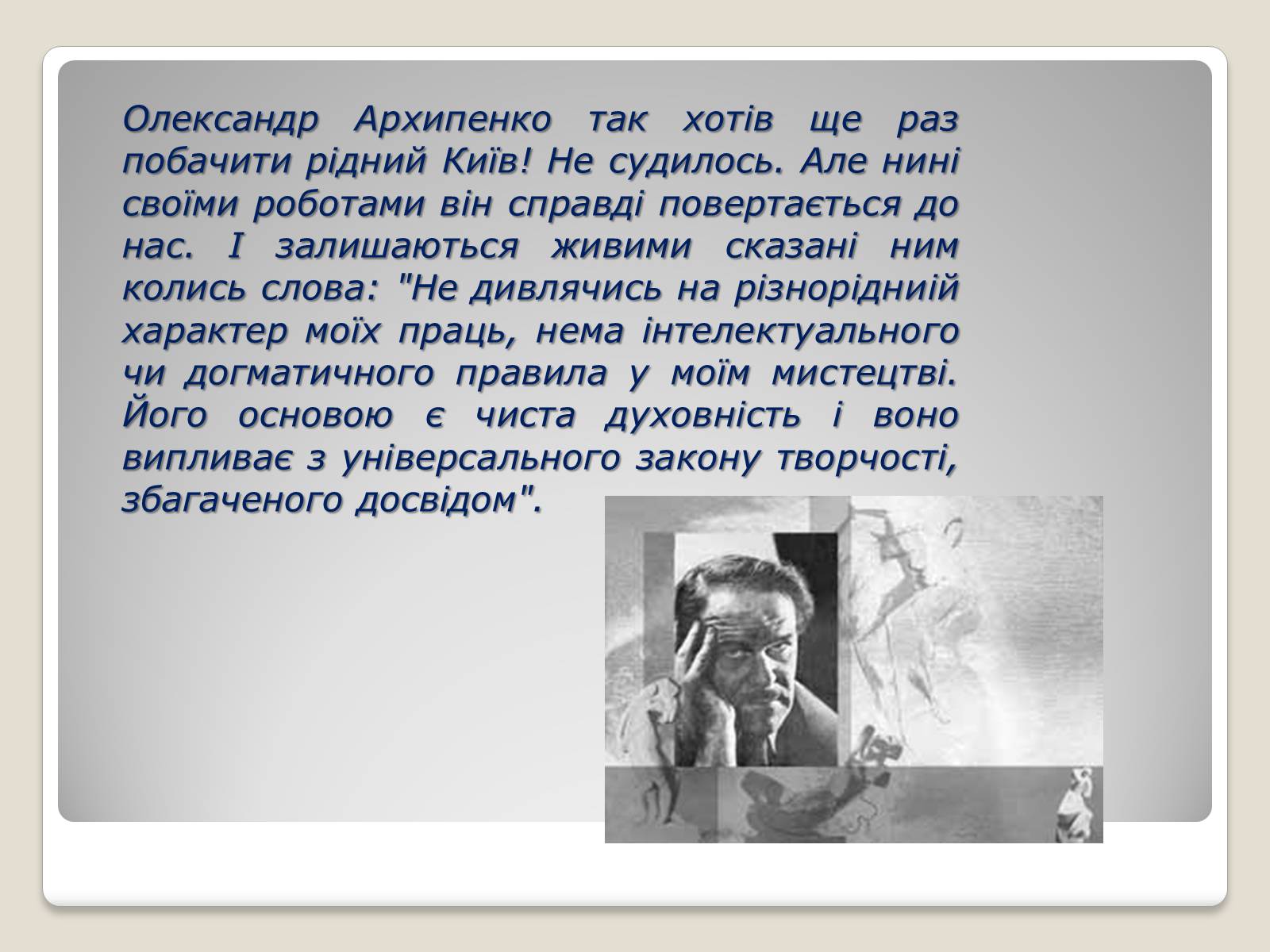 Олександр Архипенко так хотів ще раз побачити рідний Київ! Не судилось. Але нині своїми роботами він справді повертається до нас. І залишаються живими сказані ним колись слова: "Не дивлячись на різнорідниій характер моїх праць, нема інтелектуального чи догматичного правила у моїм мистецтві. Його основою є чиста духовність і воно випливає з універсального закону творчості, збагаченого досвідом".